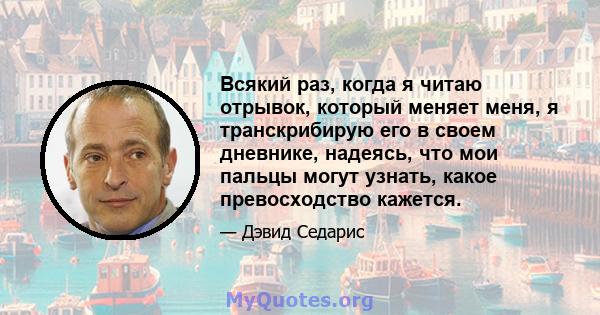 Всякий раз, когда я читаю отрывок, который меняет меня, я транскрибирую его в своем дневнике, надеясь, что мои пальцы могут узнать, какое превосходство кажется.

— Дэвид Седарис

MyQuotes.org